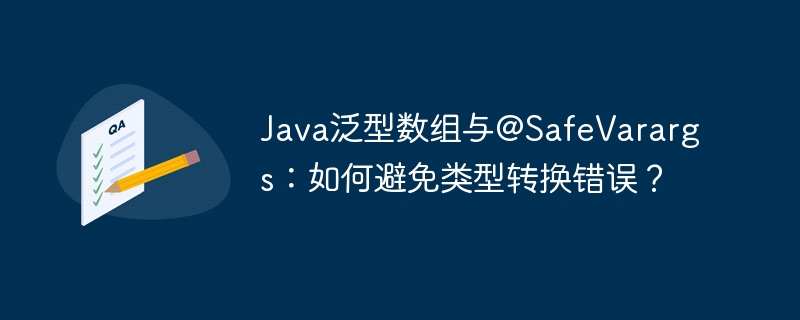 QA

Java泛型数组与@SafeVarargs：如何避免类型转换错误？